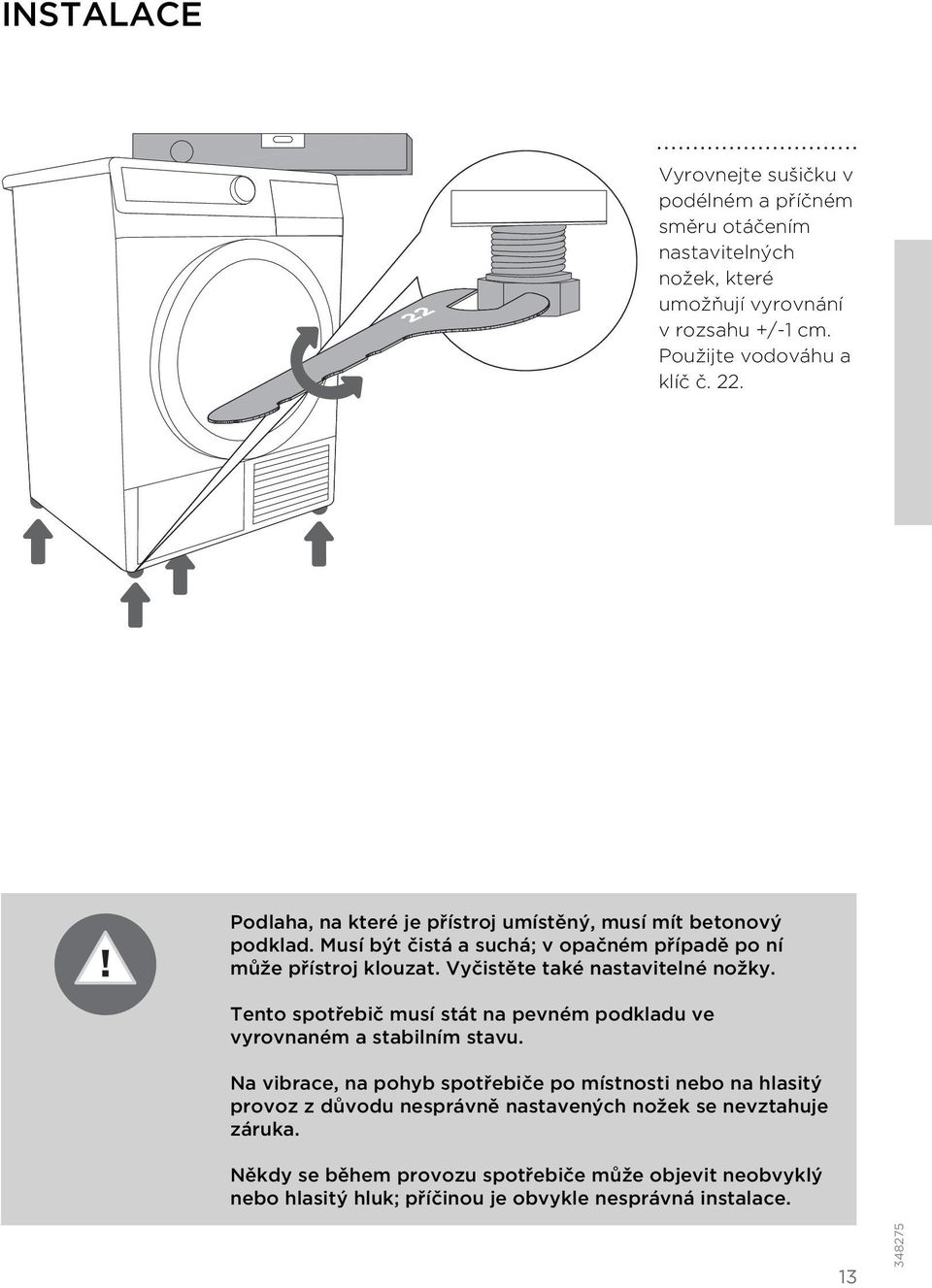 INSTALACE

22

Vyrovnejte sušičku v podélném a příčném směru otáčením nastavitelných nožek, které umožňují vyrovnání v rozsahu +/-1 cm. Použijte vodováhu a klíč č. 22.

!

Podlaha, na které je přístroj umístěný, musí mít betonový podklad. Musí být čistá a suchá; v opačném případě po ní může přístroj klouzat. Vyčistěte také nastavitelné nožky.

Tento spotřebič musí stát na pevném podkladu ve vyrovnaném a stabilním stavu.

Na vibrace, na pohyb spotřebiče po místnosti nebo na hlasitý provoz z důvodu nesprávně nastavených nožek se nevztahuje záruka.

Někdy se během provozu spotřebiče může objevit neobvyklý nebo hlasitý hluk; příčinou je obvykle nesprávná instalace.

13

348275